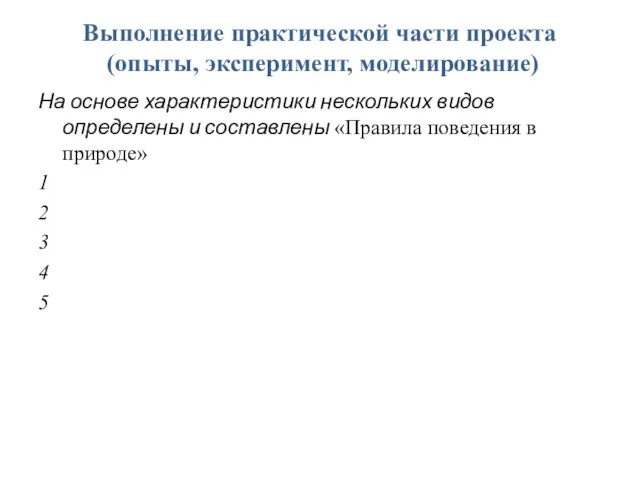 Выполнение практической части проекта (опыты, эксперимент, моделирование)

На основе характеристики нескольких видов определены и составлены «Правила поведения в природе»

1

2

3

4

5